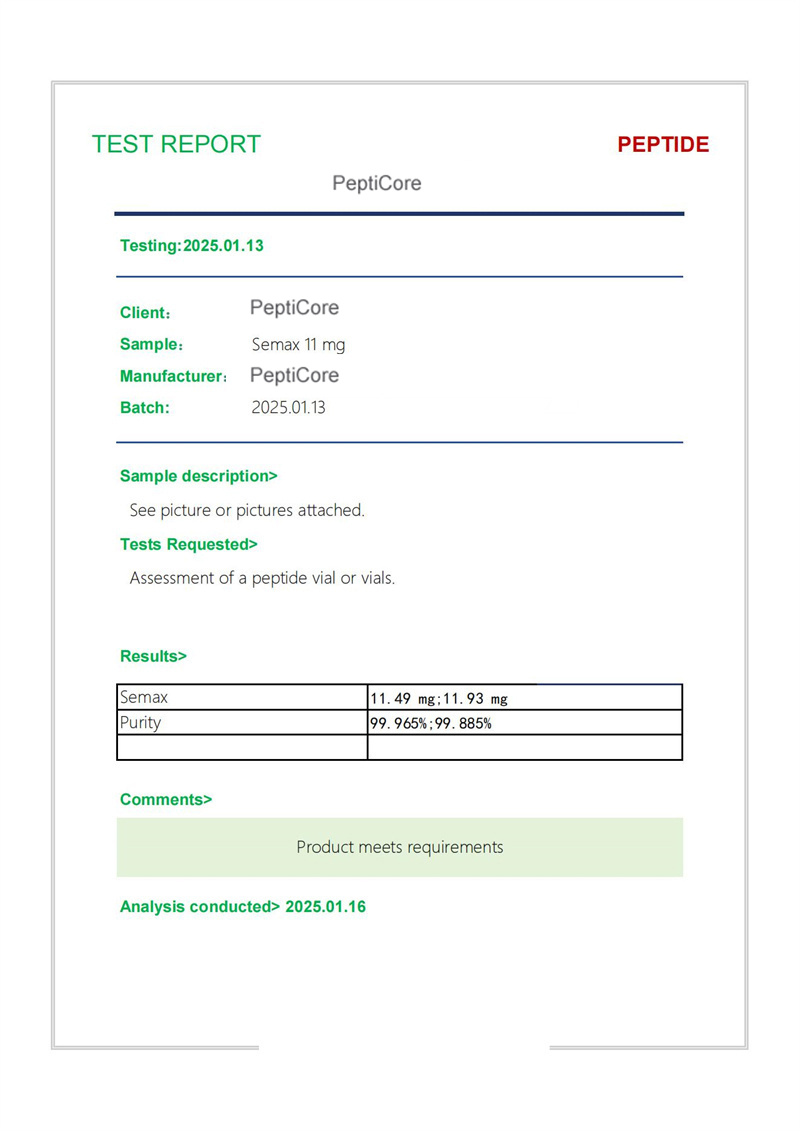 TEST REPORT

PEPTIDE

PeptiCore

Testing:2025.01.13

Client: PeptiCore
Sample: Semax 11 mg
Manufacturer: PeptiCore
Batch: 2025.01.13

Sample description>

See picture or pictures attached.

Tests Requested>

Assessment of a peptide vial or vials.

Results>

| Semax | 11.49 mg;11.93 mg |
|---|---|
| Purity | 99.965%;99.885% |
| | |

Comments>

Product meets requirements

Analysis conducted> 2025.01.16